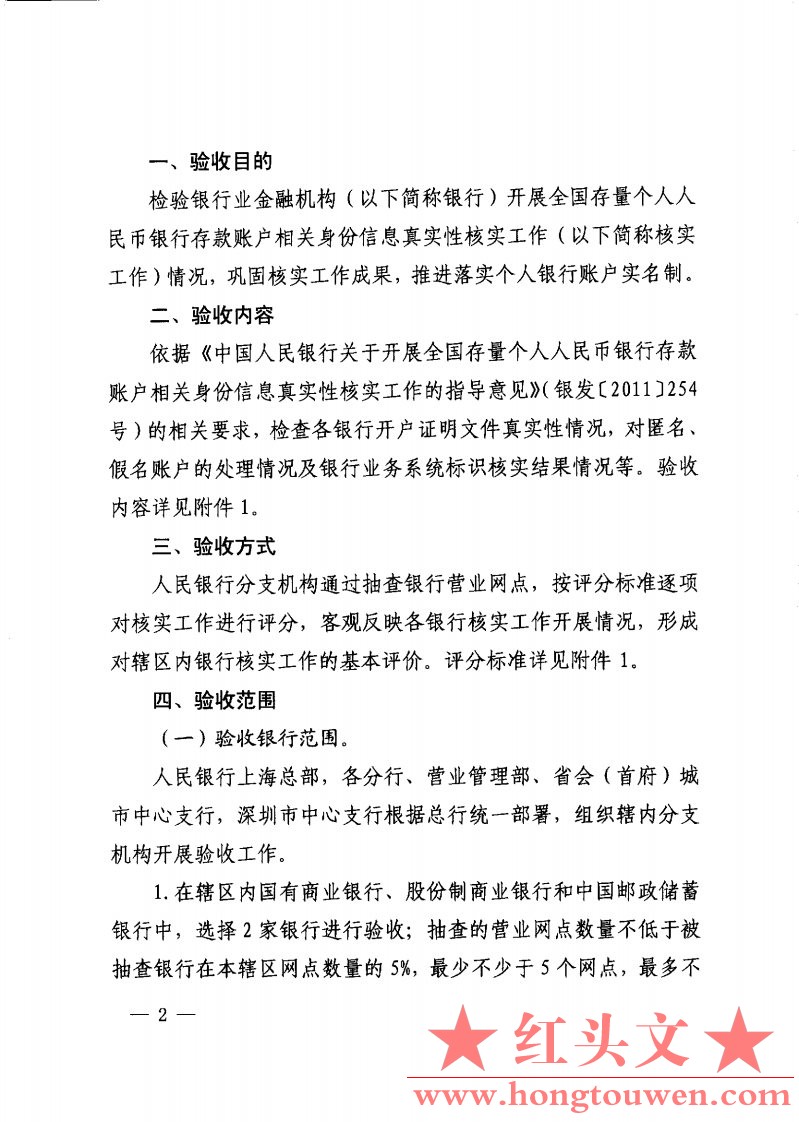 一、验收目的

检验银行业金融机构（以下简称银行）开展全国存量个人人民币银行存款账户相关身份信息真实性核实工作（以下简称核实工作）情况，巩固核实工作成果，推进落实个人银行账户实名制。

二、验收内容

依据《中国人民银行关于开展全国存量个人人民币银行存款账户相关身份信息真实性核实工作的指导意见》（银发〔2011〕254号）的相关要求，检查各银行开户证明文件真实性情况，对匿名、假名账户的处理情况及银行业务系统标识核实结果情况等。验收内容详见附件1。

三、验收方式

人民银行分支机构通过抽查银行营业网点，按评分标准逐项对核实工作进行评分，客观反映各银行核实工作开展情况，形成对辖区内银行核实工作的基本评价。评分标准详见附件1。

四、验收范围

（一）验收银行范围。

人民银行上海总部，各分行、营业管理部、省会（首府）城市中心支行，深圳市中心支行根据总行统一部署，组织辖内分支机构开展验收工作。

1.在辖区内国有商业银行、股份制商业银行和中国邮政储蓄银行中，选择2家银行进行验收；抽查的营业网点数量不低于被抽查银行在本辖区网点数量的5%，最少不少于5个网点，最多不

— 2 —

★ 红头文 ★
www.hongtouwen.com